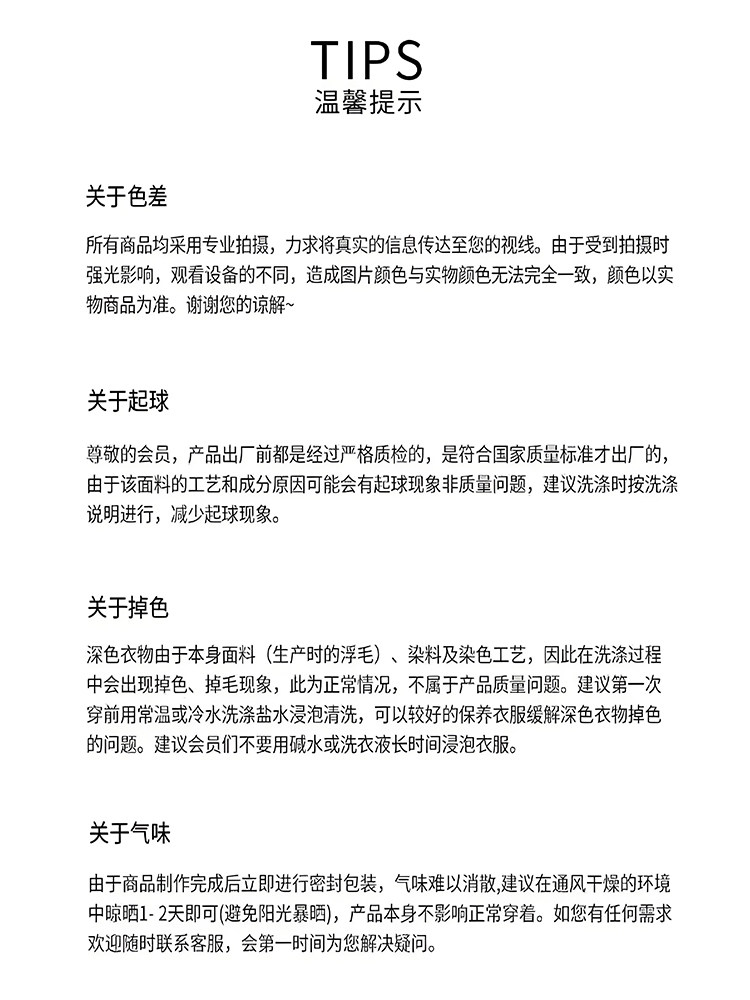 TIPS
温馨提示

关于色差

所有商品均采用专业拍摄，力求将真实的信息传达至您的视线。由于受到拍摄时强光影响，观看设备的不同，造成图片颜色与实物颜色无法完全一致，颜色以实物商品为准。谢谢您的谅解~

关于起球

尊敬的会员，产品出厂前都是经过严格质检的，是符合国家质量标准才出厂的，由于该面料的工艺和成分原因可能会有起球现象非质量问题，建议洗涤时按洗涤说明进行，减少起球现象。

关于掉色

深色衣物由于本身面料（生产时的浮毛）、染料及染色工艺，因此在洗涤过程中会出现掉色、掉毛现象，此为正常情况，不属于产品质量问题。建议第一次穿前用常温或冷水洗涤盐水浸泡清洗，可以较好的保养衣服缓解深色衣物掉色的问题。建议会员们不要用碱水或洗衣液长时间浸泡衣服。

关于气味

由于商品制作完成后立即进行密封包装，气味难以消散,建议在通风干燥的环境中晾晒1- 2天即可(避免阳光暴晒)，产品本身不影响正常穿着。如您有任何需求欢迎随时联系客服，会第一时间为您解决疑问。